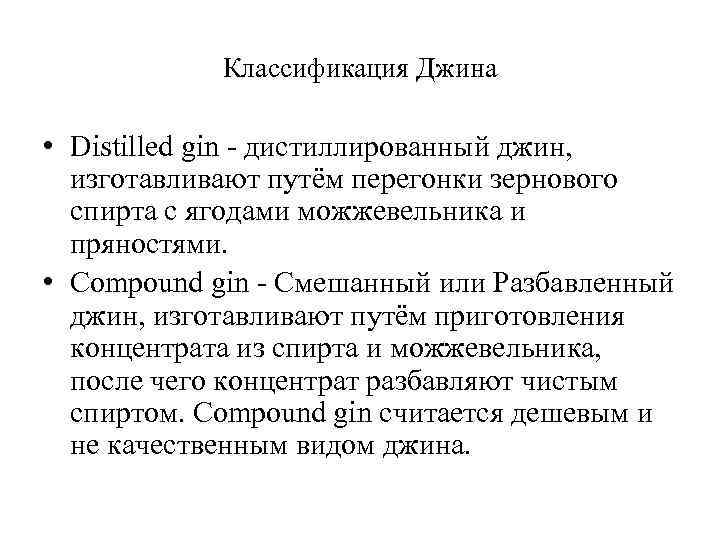 Классификация Джина

• Distilled gin - дистиллированный джин, изготавливают путём перегонки зернового спирта с ягодами можжевельника и пряностями.
• Compound gin - Смешанный или Разбавленный джин, изготавливают путём приготовления концентрата из спирта и можжевельника, после чего концентрат разбавляют чистым спиртом. Compound gin считается дешевым и не качественным видом джина.